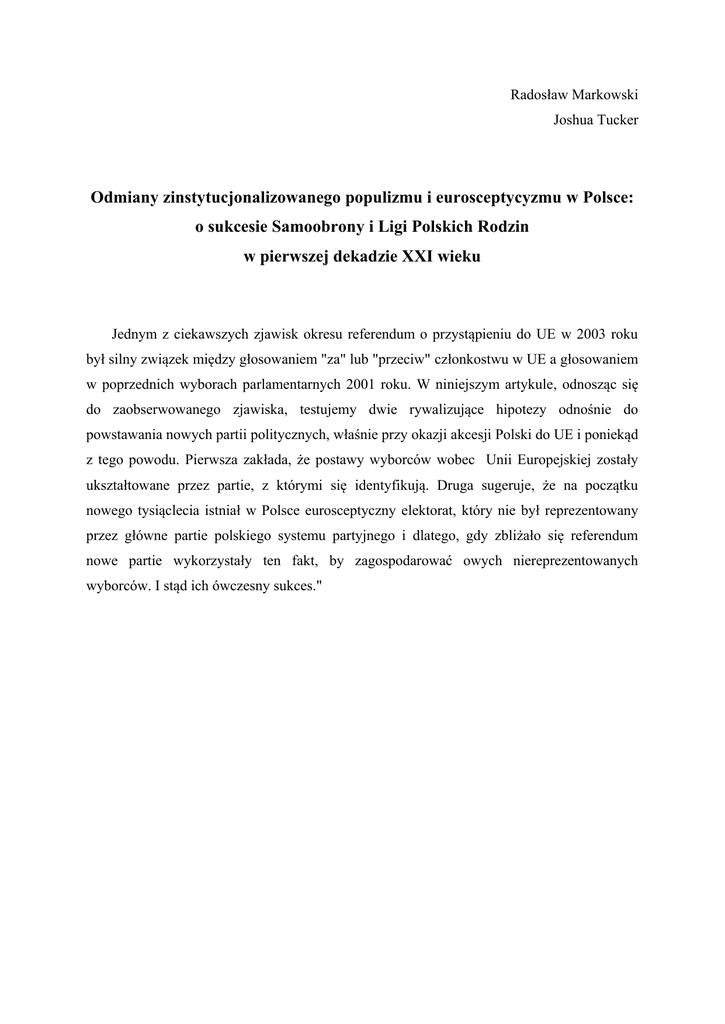 Radosław Markowski
Joshua Tucker

Odmiany zinstytucjonalizowanego populizmu i eurosceptycyzmu w Polsce: o sukcesie Samoobrony i Ligi Polskich Rodzin w pierwszej dekadzie XXI wieku

Jednym z ciekawszych zjawisk okresu referendum o przystąpieniu do UE w 2003 roku był silny związek między głosowaniem "za" lub "przeciw" członkostwu w UE a głosowaniem w poprzednich wyborach parlamentarnych 2001 roku. W niniejszym artykule, odnosząc się do zaobserwowanego zjawiska, testujemy dwie rywalizujące hipotezy odnośnie do powstawania nowych partii politycznych, właśnie przy okazji akcesji Polski do UE i poniekąd z tego powodu. Pierwsza zakłada, że postawy wyborców wobec Unii Europejskiej zostały ukształtowane przez partie, z którymi się identyfikują. Druga sugeruje, że na początku nowego tysiąclecia istniał w Polsce eurosceptyczny elektorat, który nie był reprezentowany przez główne partie polskiego systemu partyjnego i dlatego, gdy zbliżało się referendum nowe partie wykorzystały ten fakt, by zagospodarować owych niereprezentowanych wyborców. I stąd ich ówczesny sukces."